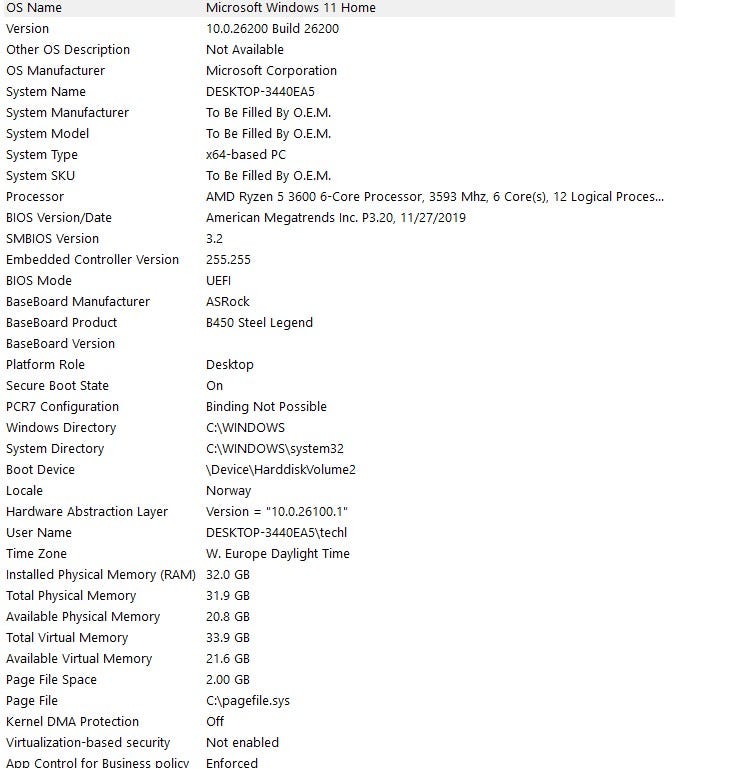 | | |
|---|---|
| OS Name | Microsoft Windows 11 Home |
| Version | 10.0.26200 Build 26200 |
| Other OS Description | Not Available |
| OS Manufacturer | Microsoft Corporation |
| System Name | DESKTOP-3440EA5 |
| System Manufacturer | To Be Filled By O.E.M. |
| System Model | To Be Filled By O.E.M. |
| System Type | x64-based PC |
| System SKU | To Be Filled By O.E.M. |
| Processor | AMD Ryzen 5 3600 6-Core Processor, 3593 Mhz, 6 Core(s), 12 Logical Proces... |
| BIOS Version/Date | American Megatrends Inc. P3.20, 11/27/2019 |
| SMBIOS Version | 3.2 |
| Embedded Controller Version | 255.255 |
| BIOS Mode | UEFI |
| BaseBoard Manufacturer | ASRock |
| BaseBoard Product | B450 Steel Legend |
| BaseBoard Version | |
| Platform Role | Desktop |
| Secure Boot State | On |
| PCR7 Configuration | Binding Not Possible |
| Windows Directory | C:\WINDOWS |
| System Directory | C:\WINDOWS\system32 |
| Boot Device | \Device\HarddiskVolume2 |
| Locale | Norway |
| Hardware Abstraction Layer | Version = "10.0.26100.1" |
| User Name | DESKTOP-3440EA5\techl |
| Time Zone | W. Europe Daylight Time |
| Installed Physical Memory (RAM) | 32.0 GB |
| Total Physical Memory | 31.9 GB |
| Available Physical Memory | 20.8 GB |
| Total Virtual Memory | 33.9 GB |
| Available Virtual Memory | 21.6 GB |
| Page File Space | 2.00 GB |
| Page File | C:\pagefile.sys |
| Kernel DMA Protection | Off |
| Virtualization-based security | Not enabled |
| App Control for Business policy | Enforced |